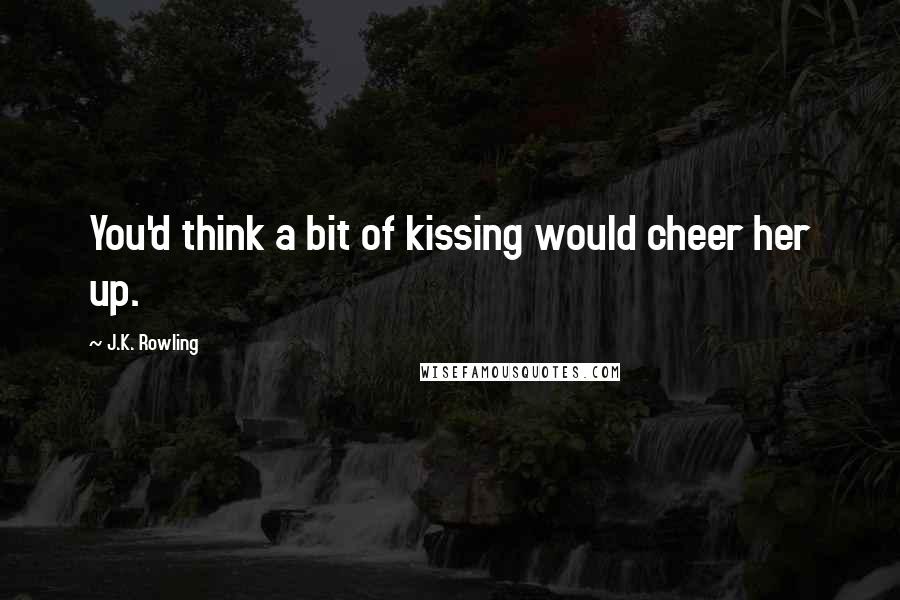 You'd think a bit of kissing would cheer her up.

~ J.K. Rowling

WISEFAMOUSQUOTES.COM